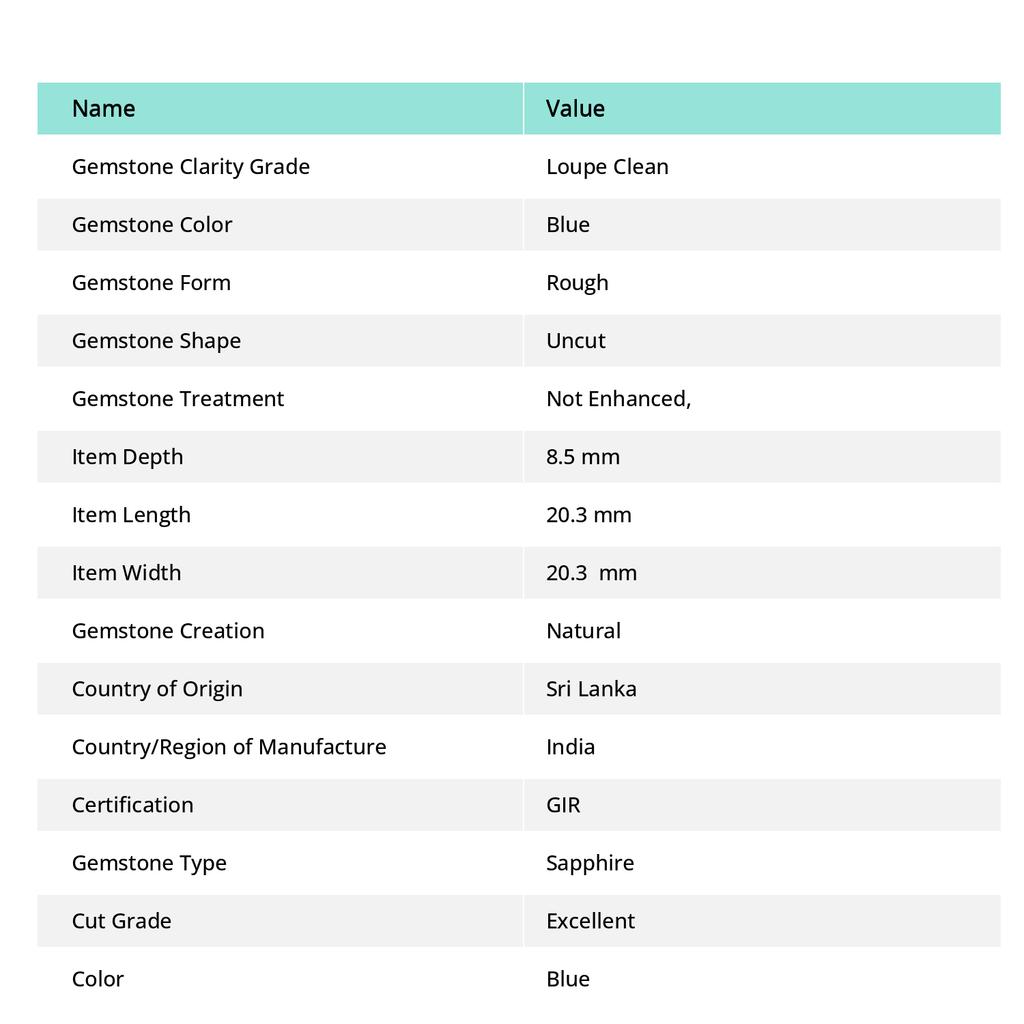 | Name | Value |
|---|---|
| Gemstone Clarity Grade | Loupe Clean |
| Gemstone Color | Blue |
| Gemstone Form | Rough |
| Gemstone Shape | Uncut |
| Gemstone Treatment | Not Enhanced, |
| Item Depth | 8.5 mm |
| Item Length | 20.3 mm |
| Item Width | 20.3  mm |
| Gemstone Creation | Natural |
| Country of Origin | Sri Lanka |
| Country/Region of Manufacture | India |
| Certification | GIR |
| Gemstone Type | Sapphire |
| Cut Grade | Excellent |
| Color | Blue |